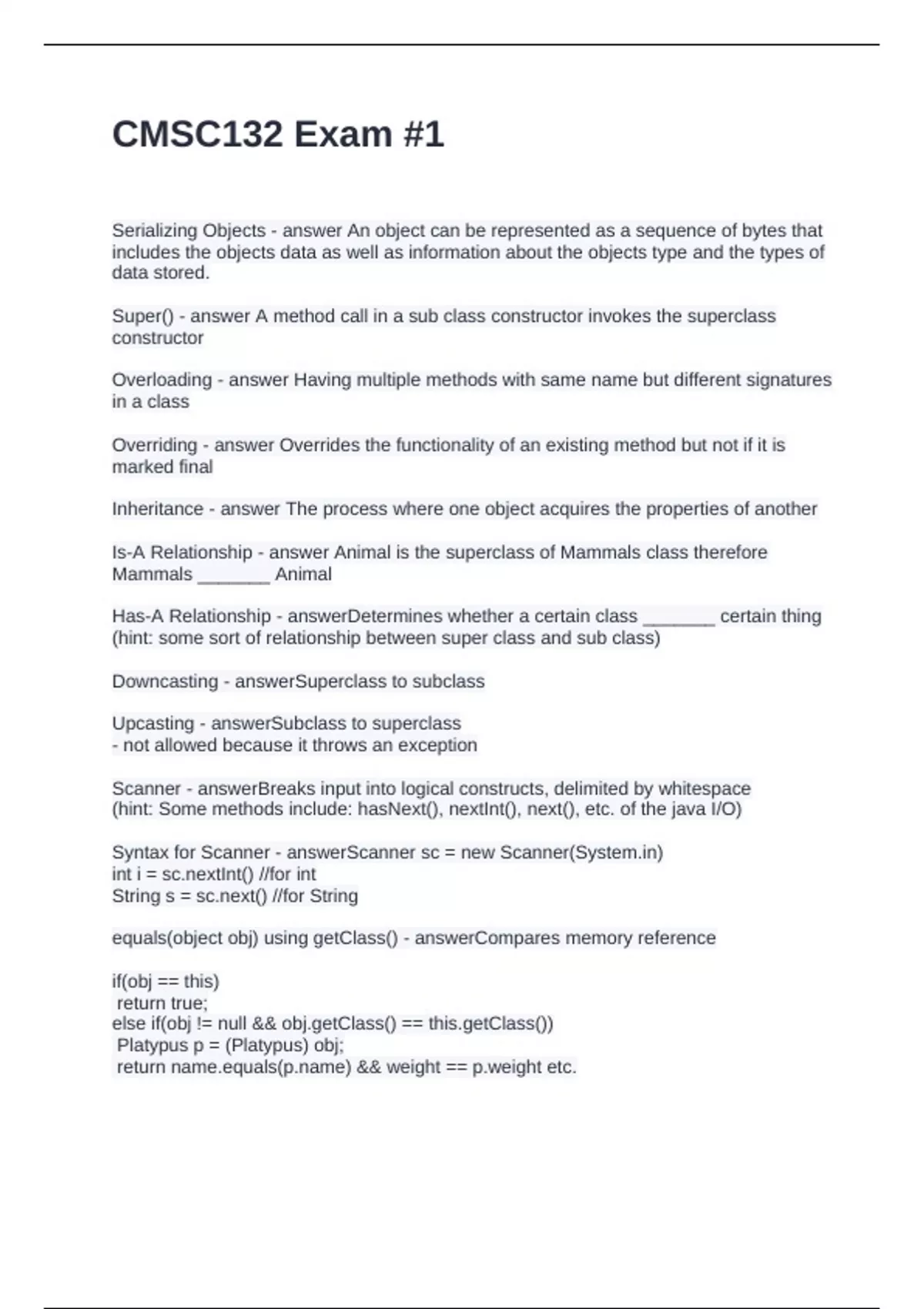 CMSC132 Exam #1

Serializing Objects - answer An object can be represented as a sequence of bytes that includes the objects data as well as information about the objects type and the types of data stored.

Super() - answer A method call in a sub class constructor invokes the superclass constructor

Overloading - answer Having multiple methods with same name but different signatures in a class

Overriding - answer Overrides the functionality of an existing method but not if it is marked final

Inheritance - answer The process where one object acquires the properties of another

Is-A Relationship - answer Animal is the superclass of Mammals class therefore Mammals _______ Animal

Has-A Relationship - answerDetermines whether a certain class _______ certain thing (hint: some sort of relationship between super class and sub class)

Downcasting - answerSuperclass to subclass

Upcasting - answerSubclass to superclass
- not allowed because it throws an exception

Scanner - answerBreaks input into logical constructs, delimited by whitespace (hint: Some methods include: hasNext(), nextInt(), next(), etc. of the java I/O)

Syntax for Scanner - answerScanner sc = new Scanner(System.in)
int i = sc.nextInt() //for int
String s = sc.next() //for String

equals(object obj) using getClass() - answerCompares memory reference

if(obj == this)
 return true;
else if(obj != null && obj.getClass() == this.getClass())
 Platypus p = (Platypus) obj;
 return name.equals(p.name) && weight == p.weight etc.